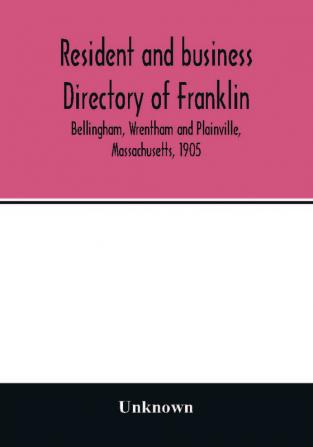 Resident and business Directory of Franklin

Bellingham, Wrentham and Plainville, Massachusetts, 1905

Unknown